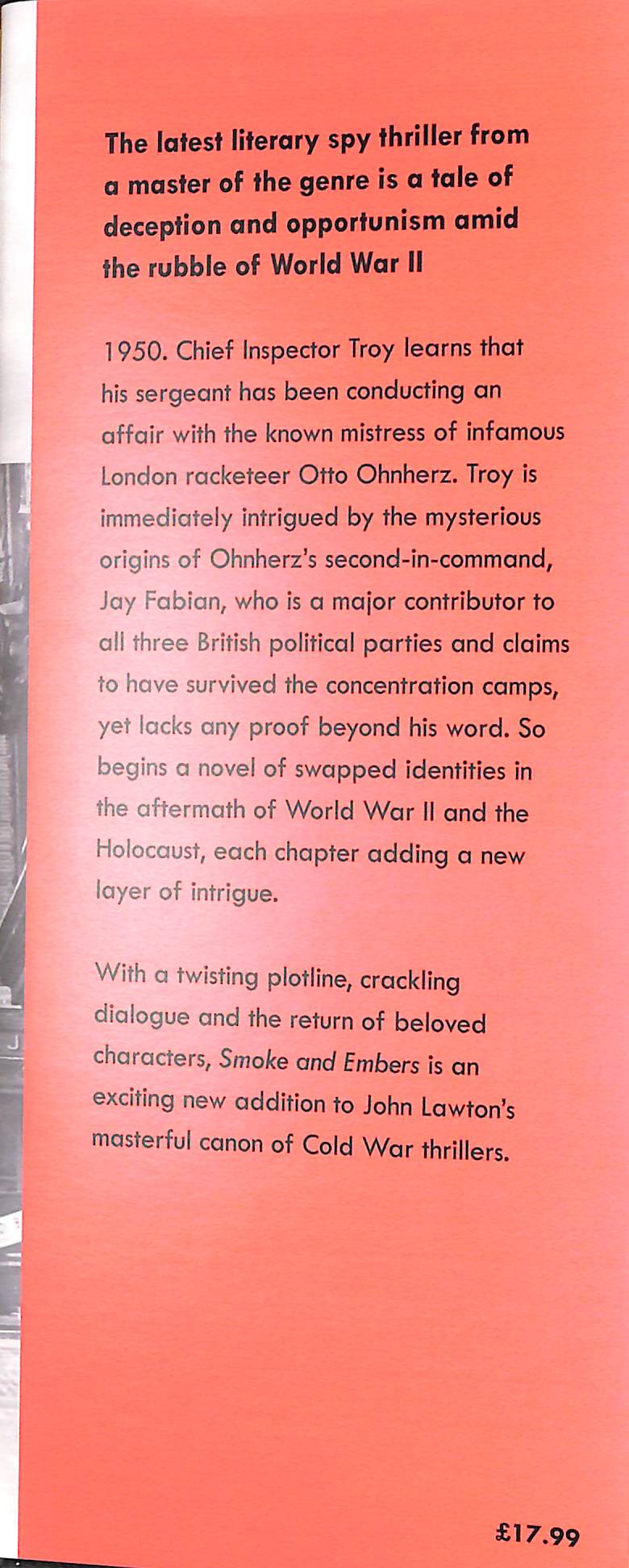 The latest literary spy thriller from a master of the genre is a tale of deception and opportunism amid the rubble of World War II

1950. Chief Inspector Troy learns that his sergeant has been conducting an affair with the known mistress of infamous London racketeer Otto Ohnherz. Troy is immediately intrigued by the mysterious origins of Ohnherz's second-in-command, Jay Fabian, who is a major contributor to all three British political parties and claims to have survived the concentration camps, yet lacks any proof beyond his word. So begins a novel of swapped identities in the aftermath of World War II and the Holocaust, each chapter adding a new layer of intrigue.

With a twisting plotline, crackling dialogue and the return of beloved characters, Smoke and Embers is an exciting new addition to John Lawton's masterful canon of Cold War thrillers.

£17.99